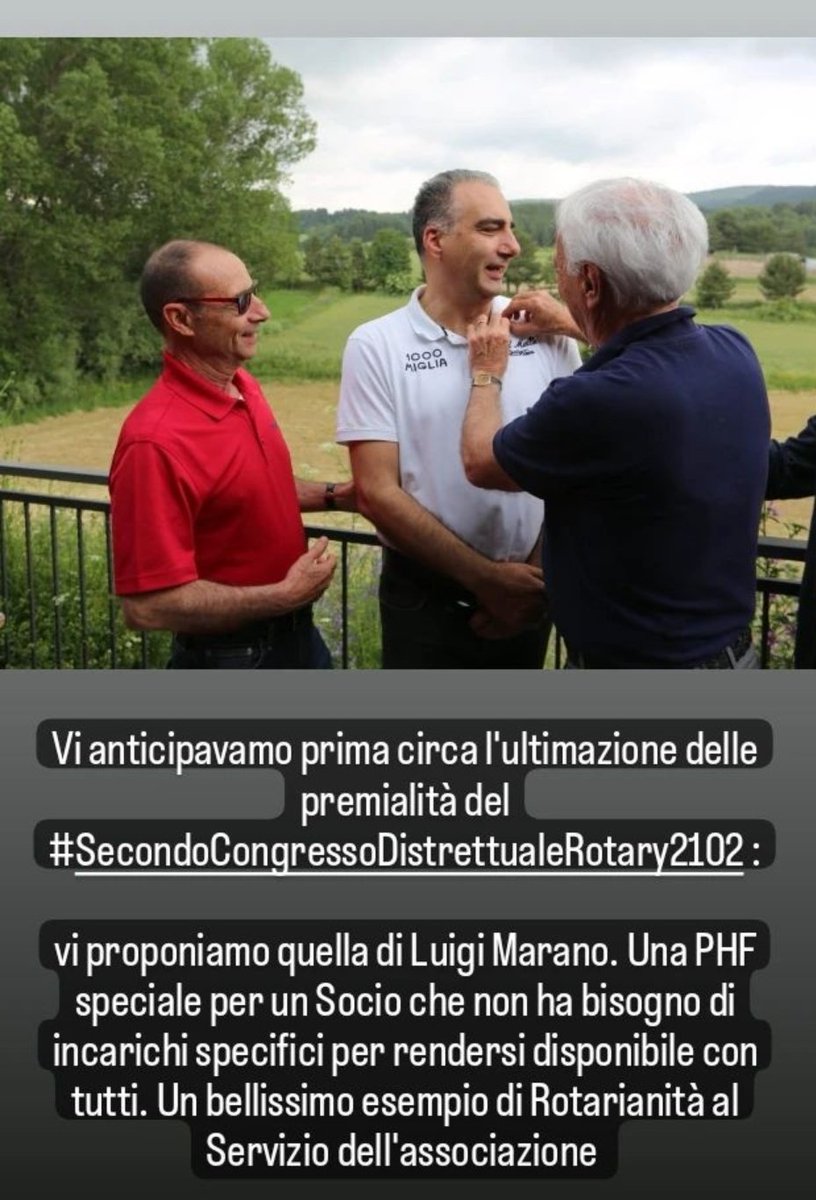 1000 MIGLIA

Vi anticipavamo prima circa l'ultimazione delle premialità del #SecondoCongressoDistrettualeRotary2102 :

vi proponiamo quella di Luigi Marano. Una PHF speciale per un Socio che non ha bisogno di incarichi specifici per rendersi disponibile con tutti. Un bellissimo esempio di Rotarianità al Servizio dell'associazione